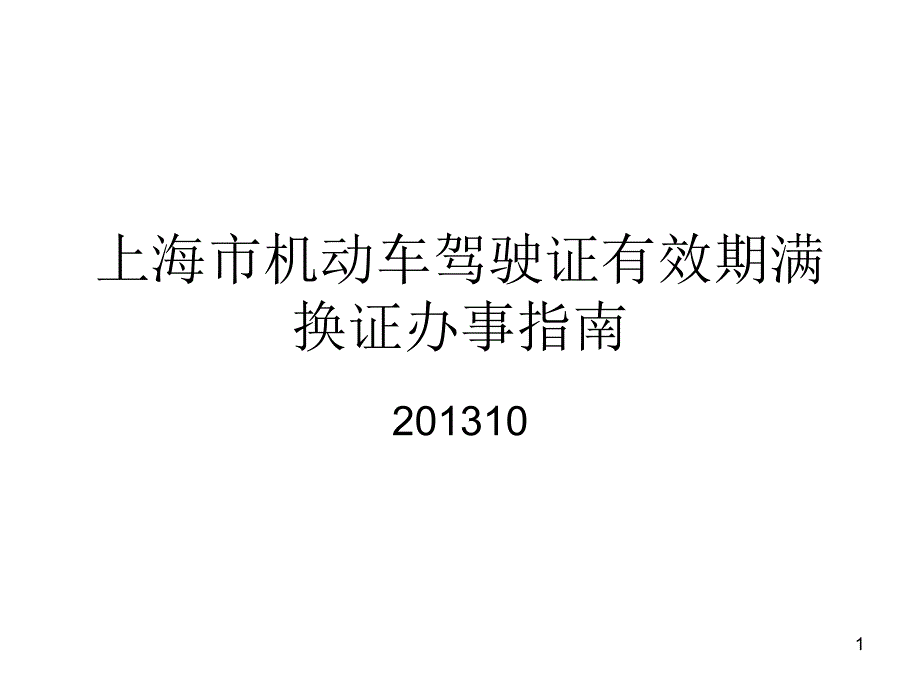 上海市机动车驾驶证有效期满换证办事指南

201310

1